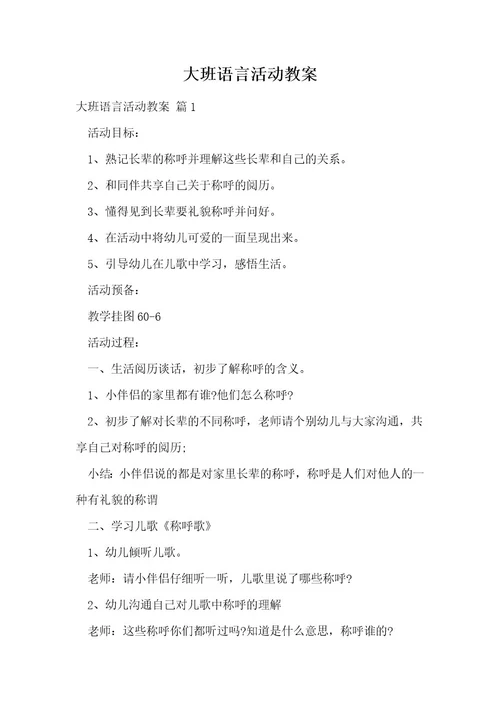 大班语言活动教案

大班语言活动教案 篇1

活动目标：

1、熟记长辈的称呼并理解这些长辈和自己的关系。

2、和同伴共享自己关于称呼的阅历。

3、懂得见到长辈要礼貌称呼并问好。

4、在活动中将幼儿可爱的一面呈现出来。

5、引导幼儿在儿歌中学习，感悟生活。

活动预备：

教学挂图60-6

活动过程：

一、生活阅历谈话，初步了解称呼的含义。

1、小伴侣的家里都有谁?他们怎么称呼?

2、初步了解对长辈的不同称呼，老师请个别幼儿与大家沟通，共享自己对称呼的阅历;

小结：小伴侣说的都是对家里长辈的称呼，称呼是人们对他人的一种有礼貌的称谓

二、学习儿歌《称呼歌》

1、幼儿倾听儿歌。

老师：请小伴侣仔细听一听，儿歌里说了哪些称呼?

2、幼儿沟通自己对儿歌中称呼的理解

老师：这些称呼你们都听过吗?知道是什么意思，称呼谁的?